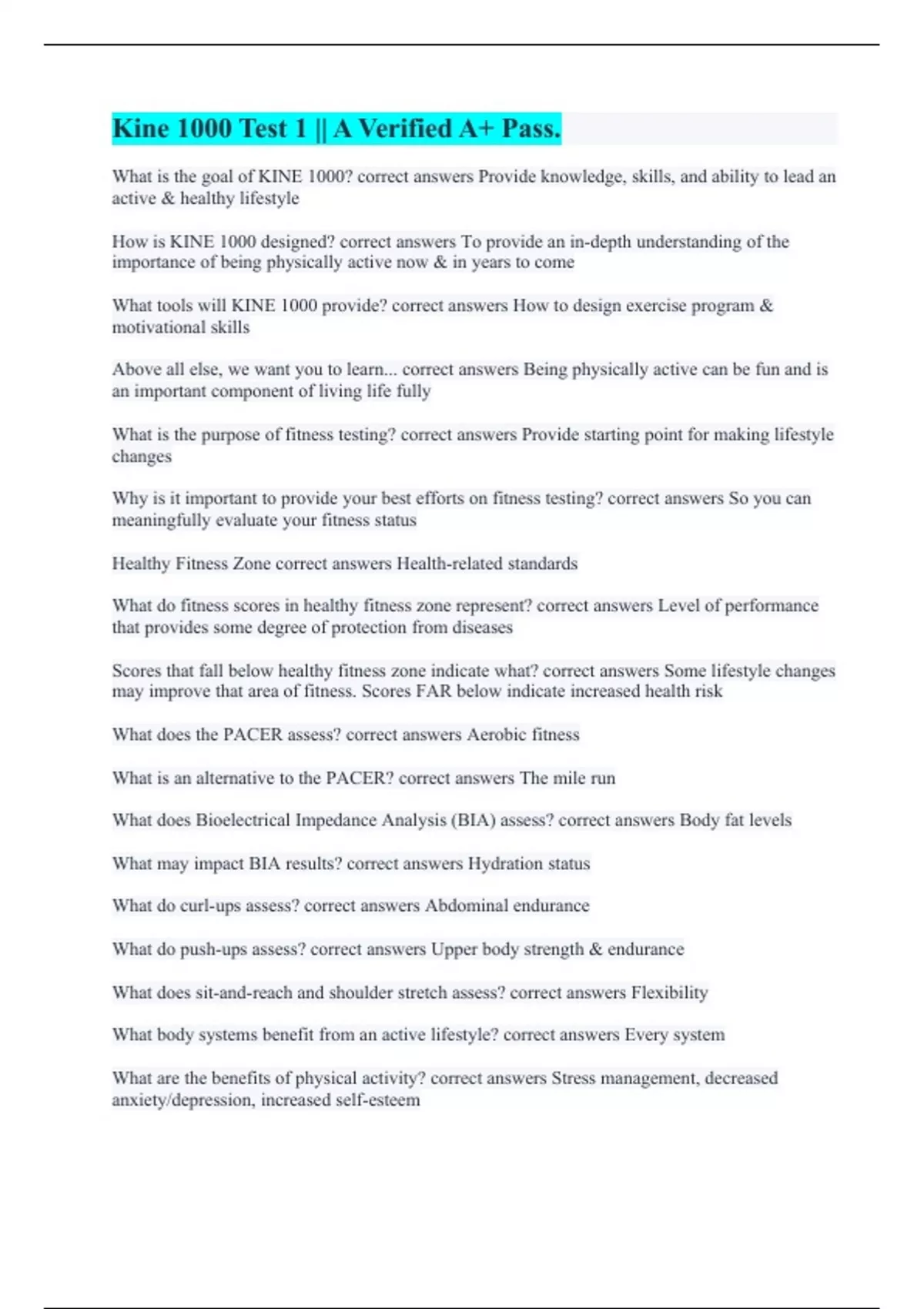 Kine 1000 Test 1 || A Verified A+ Pass.

What is the goal of KINE 1000? correct answers Provide knowledge, skills, and ability to lead an active & healthy lifestyle

How is KINE 1000 designed? correct answers To provide an in-depth understanding of the importance of being physically active now & in years to come

What tools will KINE 1000 provide? correct answers How to design exercise program & motivational skills

Above all else, we want you to learn... correct answers Being physically active can be fun and is an important component of living life fully

What is the purpose of fitness testing? correct answers Provide starting point for making lifestyle changes

Why is it important to provide your best efforts on fitness testing? correct answers So you can meaningfully evaluate your fitness status

Healthy Fitness Zone correct answers Health-related standards

What do fitness scores in healthy fitness zone represent? correct answers Level of performance that provides some degree of protection from diseases

Scores that fall below healthy fitness zone indicate what? correct answers Some lifestyle changes may improve that area of fitness. Scores FAR below indicate increased health risk

What does the PACER assess? correct answers Aerobic fitness

What is an alternative to the PACER? correct answers The mile run

What does Bioelectrical Impedance Analysis (BIA) assess? correct answers Body fat levels

What may impact BIA results? correct answers Hydration status

What do curl-ups assess? correct answers Abdominal endurance

What do push-ups assess? correct answers Upper body strength & endurance

What does sit-and-reach and shoulder stretch assess? correct answers Flexibility

What body systems benefit from an active lifestyle? correct answers Every system

What are the benefits of physical activity? correct answers Stress management, decreased anxiety/depression, increased self-esteem